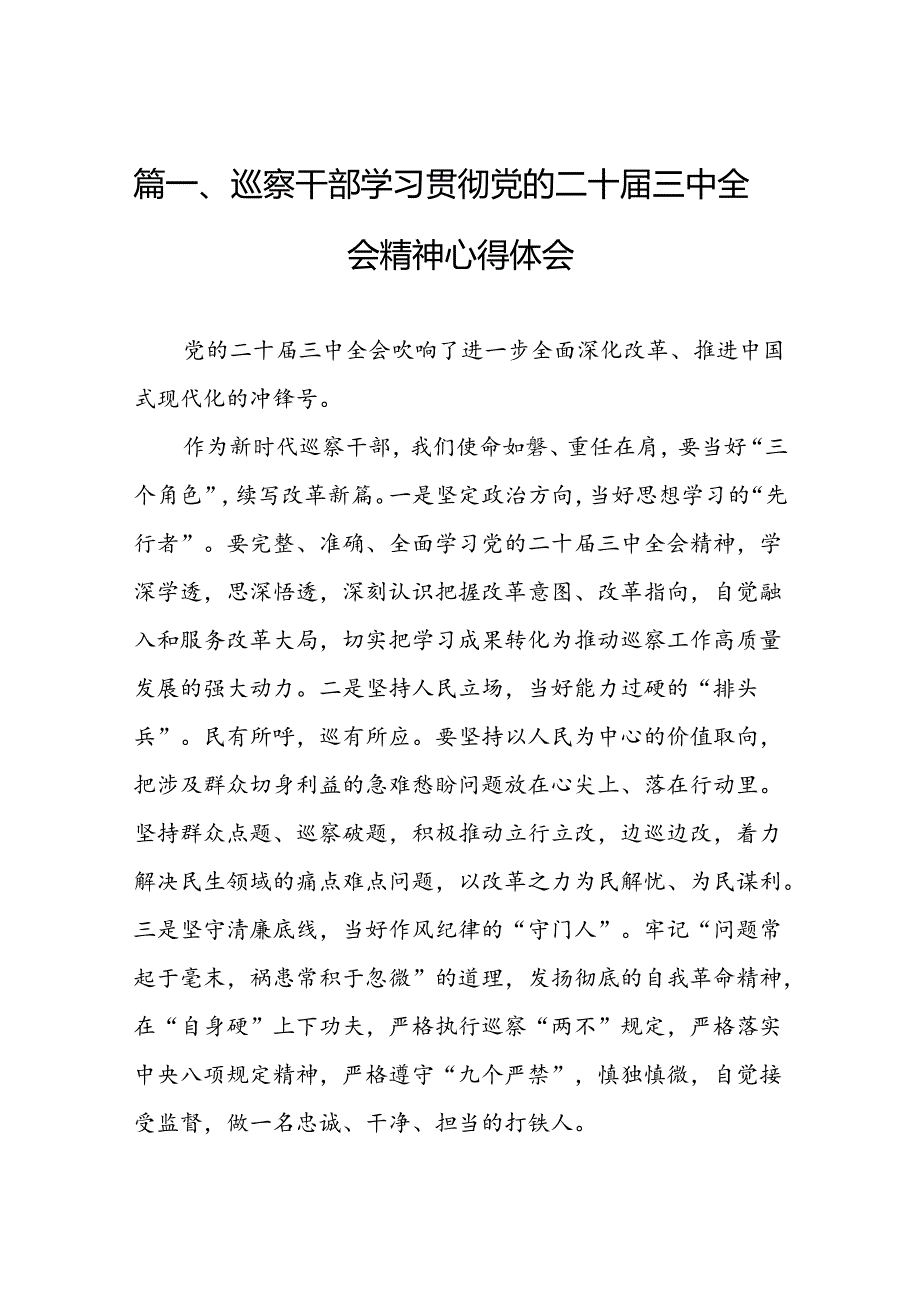 篇一、巡察干部学习贯彻党的二十届三中全会精神心得体会

党的二十届三中全会吹响了进一步全面深化改革、推进中国式现代化的冲锋号。

作为新时代巡察干部，我们使命如磐、重任在肩，要当好“三个角色”，续写改革新篇。一是坚定政治方向，当好思想学习的“先行者”。要完整、准确、全面学习党的二十届三中全会精神，学深学透，思深悟透，深刻认识把握改革意图、改革指向，自觉融入和服务改革大局，切实把学习成果转化为推动巡察工作高质量发展的强大动力。二是坚持人民立场，当好能力过硬的“排头兵”。民有所呼，巡有所应。要坚持以人民为中心的价值取向，把涉及群众切身利益的急难愁盼问题放在心尖上、落在行动里。坚持群众点题、巡察破题，积极推动立行立改，边巡边改，着力解决民生领域的痛点难点问题，以改革之力为民解忧、为民谋利。三是坚守清廉底线，当好作风纪律的“守门人”。牢记“问题常起于毫末，祸患常积于忽微”的道理，发扬彻底的自我革命精神，在“自身硬”上下功夫，严格执行巡察“两不”规定，严格落实中央八项规定精神，严格遵守“九个严禁”，慎独慎微，自觉接受监督，做一名忠诚、干净、担当的打铁人。